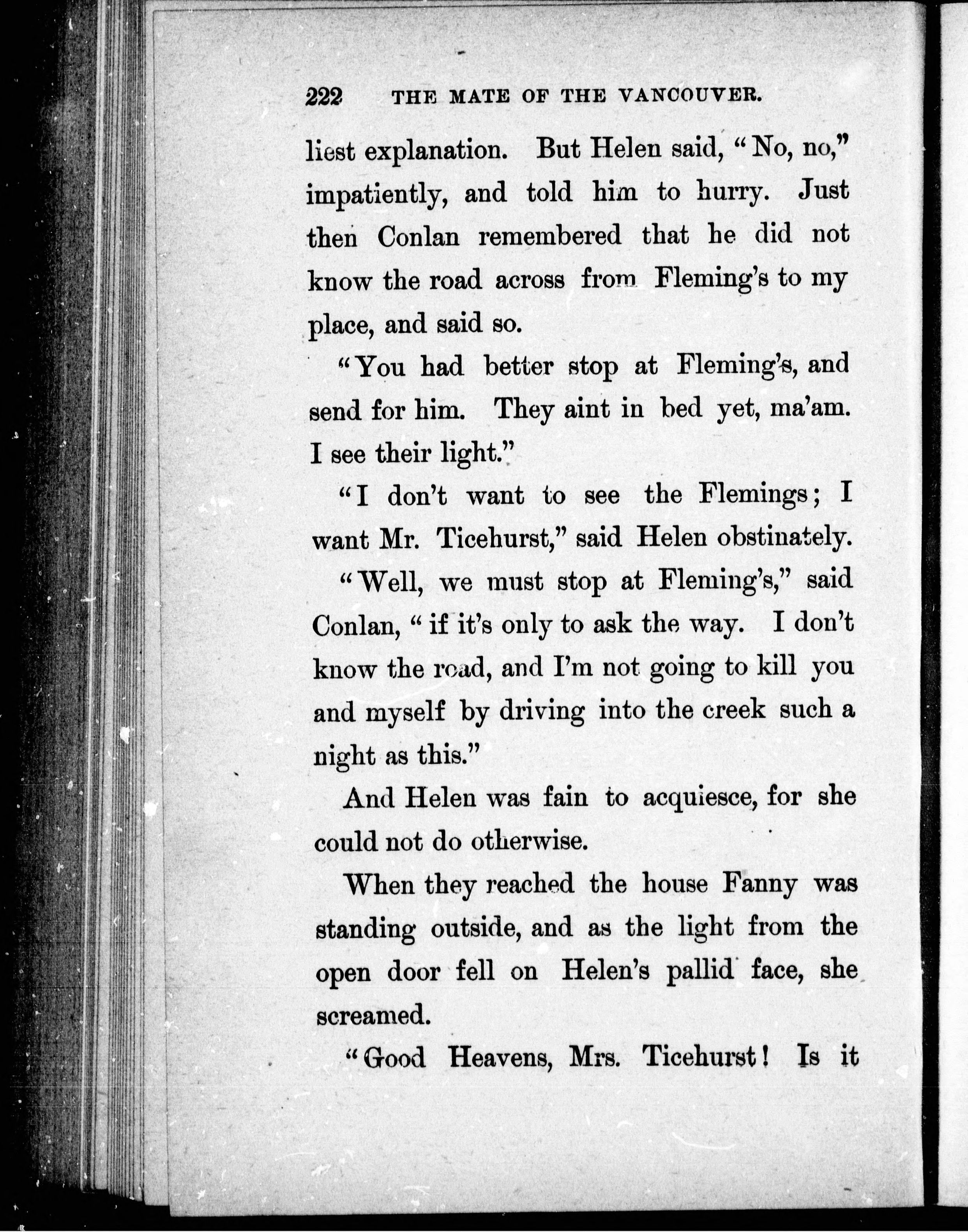 222 THE MATE OF THE VANCOUVER.

liest explanation. But Helen said, "No, no," impatiently, and told him to hurry. Just then Conlan remembered that he did not know the road across from Fleming's to my place, and said so.

"You had better stop at Fleming's, and send for him. They aint in bed yet, ma'am. I see their light."

"I don't want to see the Flemings; I want Mr. Ticehurst," said Helen obstinately.

"Well, we must stop at Fleming's," said Conlan, "if it's only to ask the way. I don't know the road, and I'm not going to kill you and myself by driving into the creek such a night as this."

And Helen was fain to acquiesce, for she could not do otherwise.

When they reached the house Fanny was standing outside, and as the light from the open door fell on Helen's pallid face, she screamed.

"Good Heavens, Mrs. Ticehurst! Is it